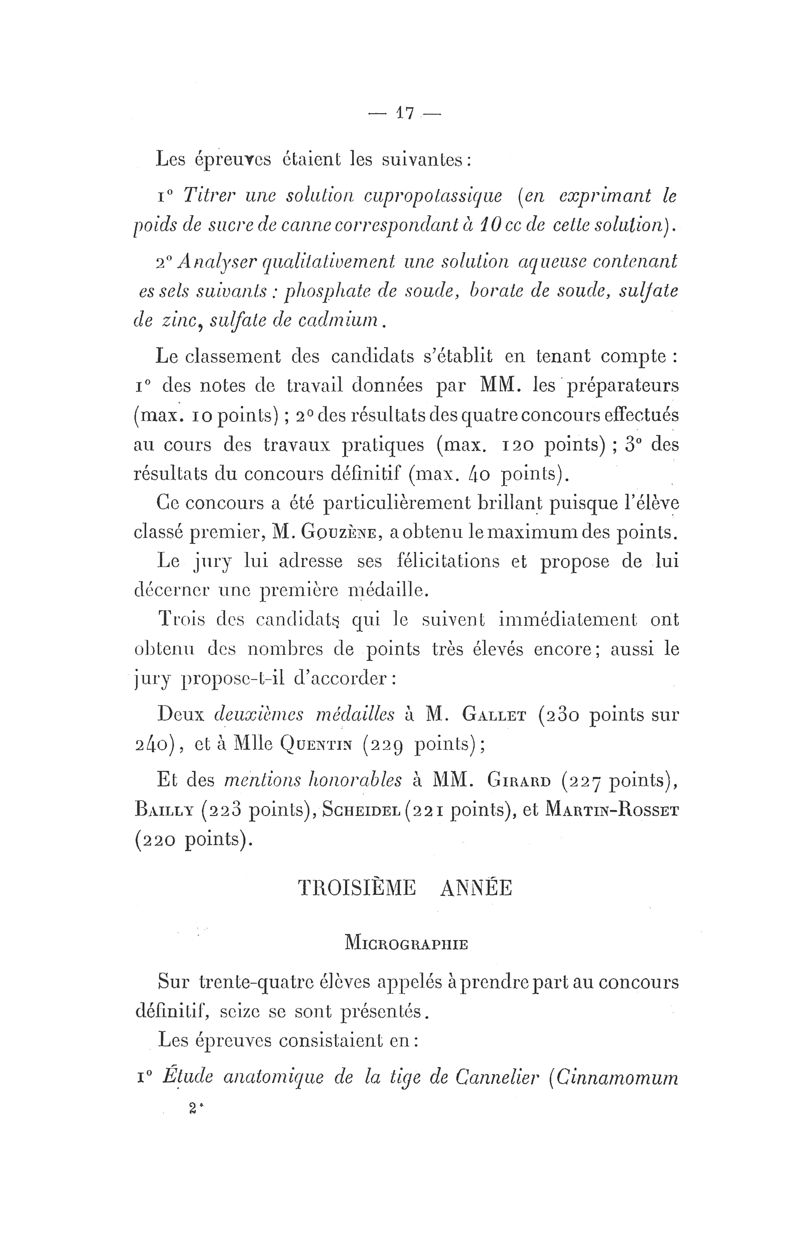 — 17 —

Les épreuves étaient les suivantes :

1° Titrer une solution cupropotassique (en exprimant le poids de sucre de canne correspondant à 10 cc de cette solution).

2° Analyser qualitativement une solution aqueuse contenant es sels suivants : phosphate de soude, borate de soude, sulfate de zinc, sulfate de cadmium.

Le classement des candidats s'établit en tenant compte : 1° des notes de travail données par MM. les préparateurs (max. 10 points) ; 2° des résultats des quatre concours effectués au cours des travaux pratiques (max. 120 points) ; 3° des résultats du concours définitif (max. 40 points).

Ce concours a été particulièrement brillant puisque l'élève classé premier, M. Gouzène, a obtenu le maximum des points.

Le jury lui adresse ses félicitations et propose de lui décerner une première médaille.

Trois des candidats qui le suivent immédiatement ont obtenu des nombres de points très élevés encore ; aussi le jury propose-t-il d'accorder :

Deux deuxièmes médailles à M. Gallet (230 points sur 240), et à Mlle Quentin (229 points) ;

Et des mentions honorables à MM. Girard (227 points), Bailly (223 points), Scheidel (221 points), et Martin-Rosset (220 points).

TROISIÈME ANNÉE

Micrographie

Sur trente-quatre élèves appelés à prendre part au concours définitif, seize se sont présentés.

Les épreuves consistaient en :

1° Étude anatomique de la tige de Cannelier (Cinnamomum

2*